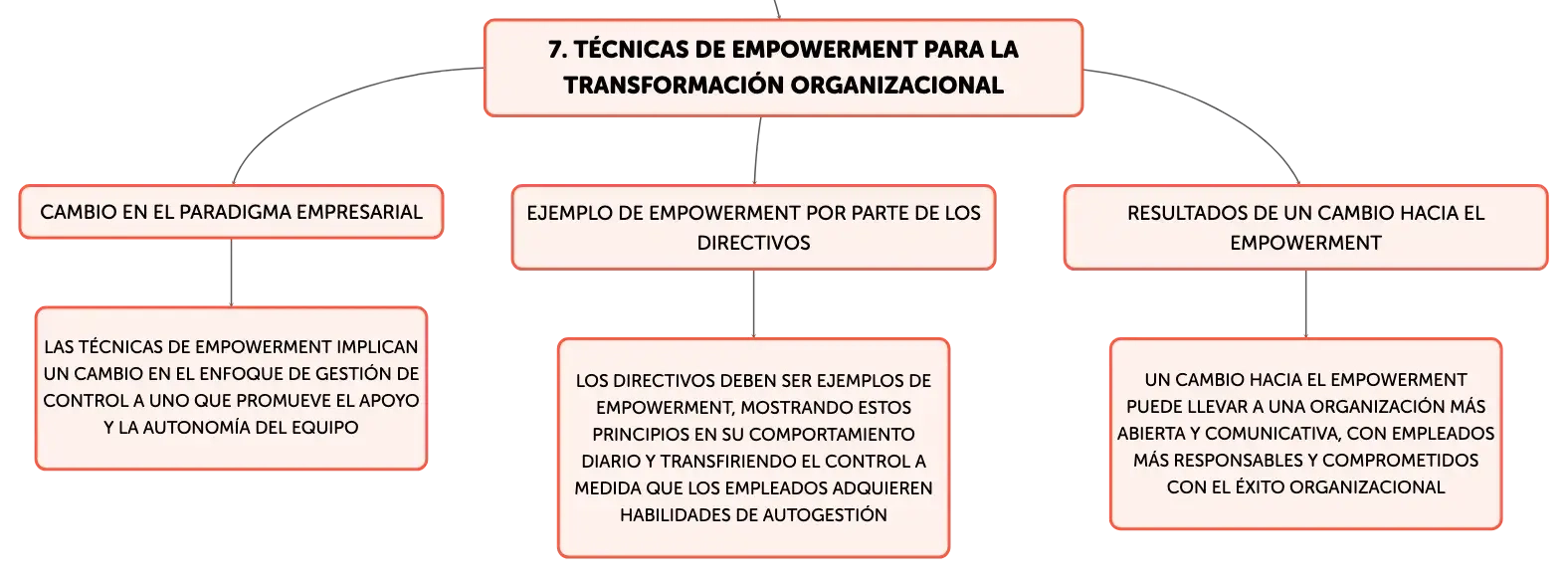 7. TÉCNICAS DE EMPOWERMENT PARA LA TRANSFORMACIÓN ORGANIZACIONAL

CAMBIO EN EL PARADIGMA EMPRESARIAL

LAS TÉCNICAS DE EMPOWERMENT IMPLICAN UN CAMBIO EN EL ENFOQUE DE GESTIÓN DE CONTROL A UNO QUE PROMUEVE EL APOYO Y LA AUTONOMÍA DEL EQUIPO

EJEMPLO DE EMPOWERMENT POR PARTE DE LOS DIRECTIVOS

LOS DIRECTIVOS DEBEN SER EJEMPLOS DE EMPOWERMENT, MOSTRANDO ESTOS PRINCIPIOS EN SU COMPORTAMIENTO DIARIO Y TRANSFIRIENDO EL CONTROL A MEDIDA QUE LOS EMPLEADOS ADQUIEREN HABILIDADES DE AUTOGESTIÓN

RESULTADOS DE UN CAMBIO HACIA EL EMPOWERMENT

UN CAMBIO HACIA EL EMPOWERMENT PUEDE LLEVAR A UNA ORGANIZACIÓN MÁS ABIERTA Y COMUNICATIVA, CON EMPLEADOS MÁS RESPONSABLES Y COMPROMETIDOS CON EL ÉXITO ORGANIZACIONAL